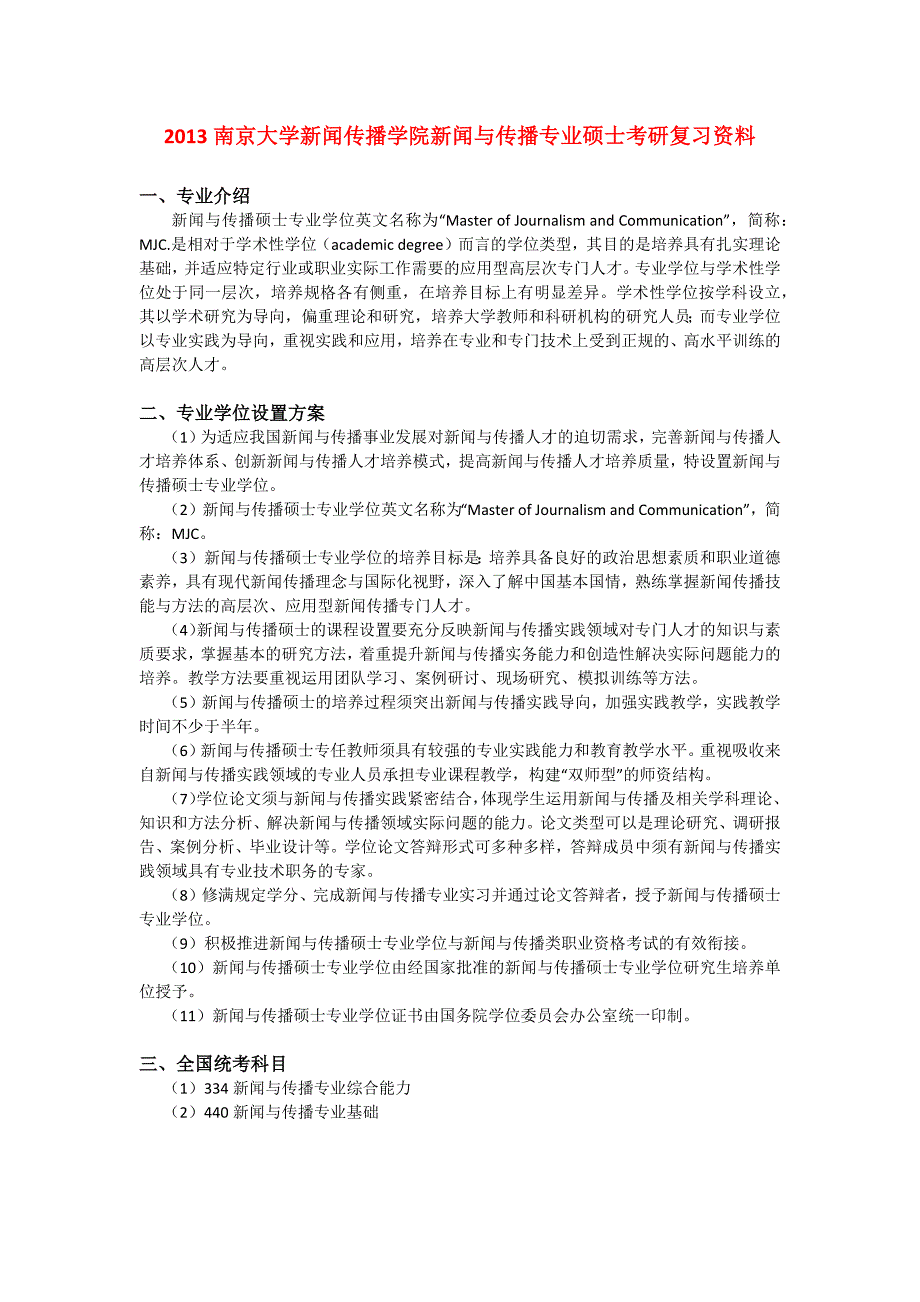 2013 南京大学新闻传播学院新闻与传播专业硕士考研复习资料

一、专业介绍

新闻与传播硕士专业学位英文名称为“Master of Journalism and Communication”，简称：MJC.是相对于学术性学位（academic degree）而言的学位类型，其目的是培养具有扎实理论基础，并适应特定行业或职业实际工作需要的应用型高层次专门人才。专业学位与学术性学位处于同一层次，培养规格各有侧重，在培养目标上有明显差异。学术性学位按学科设立，其以学术研究为导向，偏重理论和研究，培养大学教师和科研机构的研究人员；而专业学位以专业实践为导向，重视实践和应用，培养在专业和专门技术上受到正规的、高水平训练的高层次人才。

二、专业学位设置方案

（1）为适应我国新闻与传播事业发展对新闻与传播人才的迫切需求，完善新闻与传播人才培养体系、创新新闻与传播人才培养模式，提高新闻与传播人才培养质量，特设置新闻与传播硕士专业学位。

（2）新闻与传播硕士专业学位英文名称为“Master of Journalism and Communication”，简称：MJC。

（3）新闻与传播硕士专业学位的培养目标是：培养具备良好的政治思想素质和职业道德素养，具有现代新闻传播理念与国际化视野，深入了解中国基本国情，熟练掌握新闻传播技能与方法的高层次、应用型新闻传播专门人才。

（4）新闻与传播硕士的课程设置要充分反映新闻与传播实践领域对专门人才的知识与素质要求，掌握基本的研究方法，着重提升新闻与传播实务能力和创造性解决实际问题能力的培养。教学方法要重视运用团队学习、案例研讨、现场研究、模拟训练等方法。

（5）新闻与传播硕士的培养过程须突出新闻与传播实践导向，加强实践教学，实践教学时间不少于半年。

（6）新闻与传播硕士专任教师须具有较强的专业实践能力和教育教学水平。重视吸收来自新闻与传播实践领域的专业人员承担专业课程教学，构建“双师型”的师资结构。

（7）学位论文须与新闻与传播实践紧密结合，体现学生运用新闻与传播及相关学科理论、知识和方法分析、解决新闻与传播领域实际问题的能力。论文类型可以是理论研究、调研报告、案例分析、毕业设计等。学位论文答辩形式可多种多样，答辩成员中须有新闻与传播实践领域具有专业技术职务的专家。

（8）修满规定学分、完成新闻与传播专业实习并通过论文答辩者，授予新闻与传播硕士专业学位。

（9）积极推进新闻与传播硕士专业学位与新闻与传播类职业资格考试的有效衔接。

（10）新闻与传播硕士专业学位由经国家批准的新闻与传播硕士专业学位研究生培养单位授予。

（11）新闻与传播硕士专业学位证书由国务院学位委员会办公室统一印制。

三、全国统考科目

（1）334 新闻与传播专业综合能力
（2）440 新闻与传播专业基础